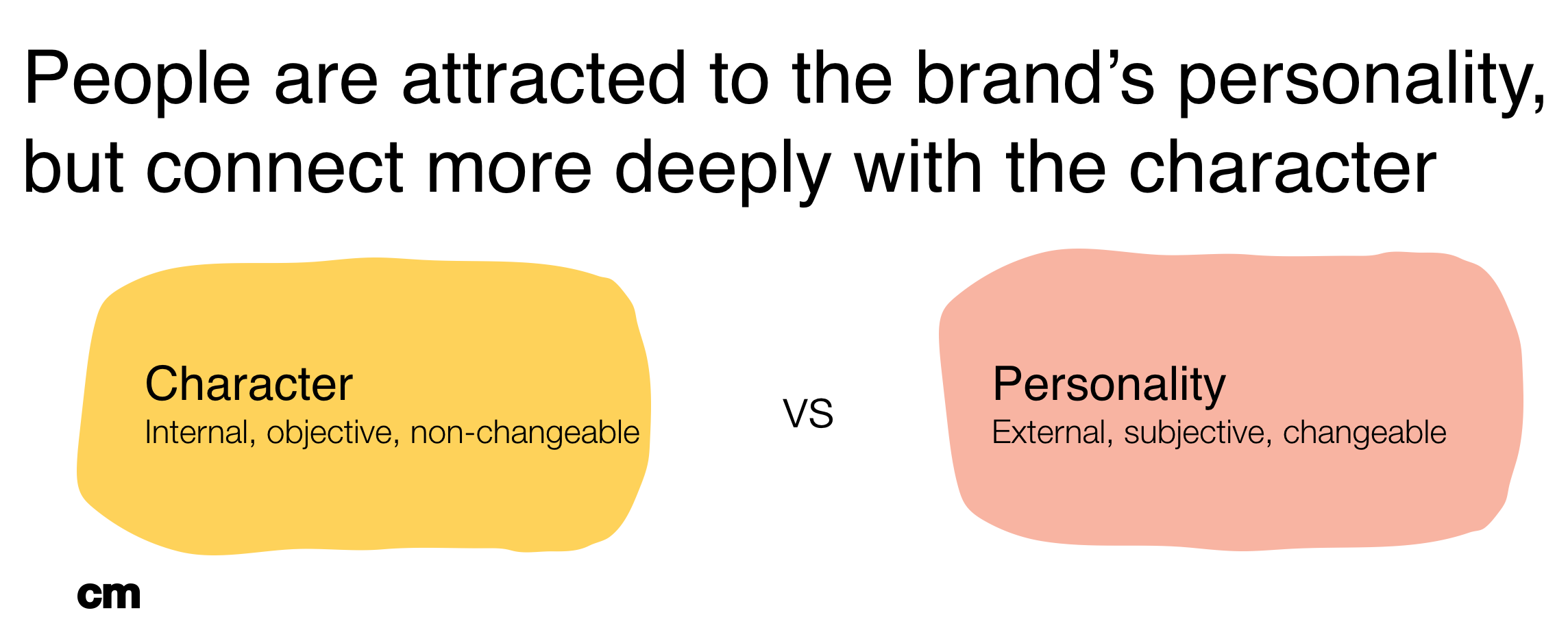 People are attracted to the brand’s personality, but connect more deeply with the character

Character
Internal, objective, non-changeable

VS

Personality
External, subjective, changeable

cm